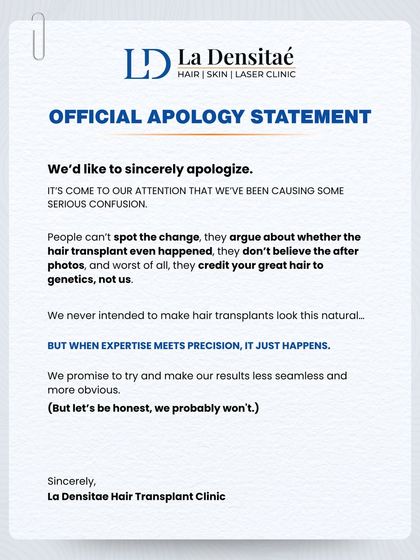 LD La Densitaé
HAIR | SKIN | LASER CLINIC

OFFICIAL APOLOGY STATEMENT

We'd like to sincerely apologize.

IT'S COME TO OUR ATTENTION THAT WE'VE BEEN CAUSING SOME SERIOUS CONFUSION.

People can't spot the change, they argue about whether the hair transplant even happened, they don't believe the after photos, and worst of all, they credit your great hair to genetics, not us.

We never intended to make hair transplants look this natural...

BUT WHEN EXPERTISE MEETS PRECISION, IT JUST HAPPENS.

We promise to try and make our results less seamless and more obvious.

(But let's be honest, we probably won't.)

Sincerely,
La Densitae Hair Transplant Clinic